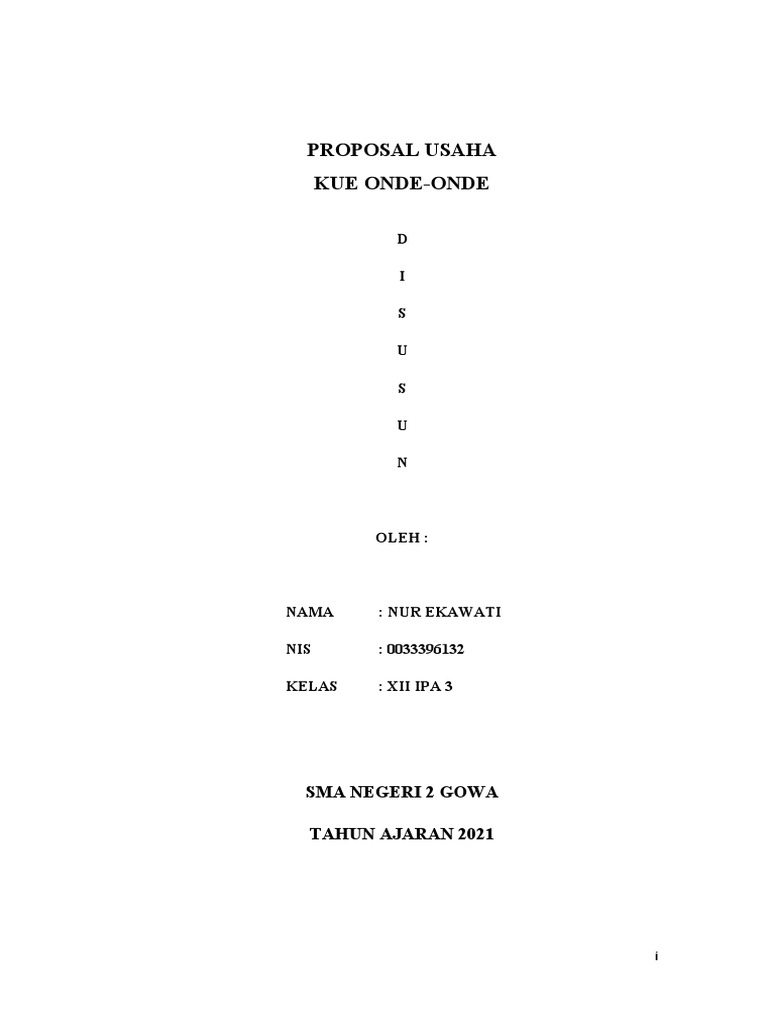 PROPOSAL USAHA
KUE ONDE-ONDE

D

I

S

U

S

U

N

OLEH :

NAMA : NUR EKAWATI

NIS : 0033396132

KELAS : XII IPA 3

SMA NEGERI 2 GOWA

TAHUN AJARAN 2021

i